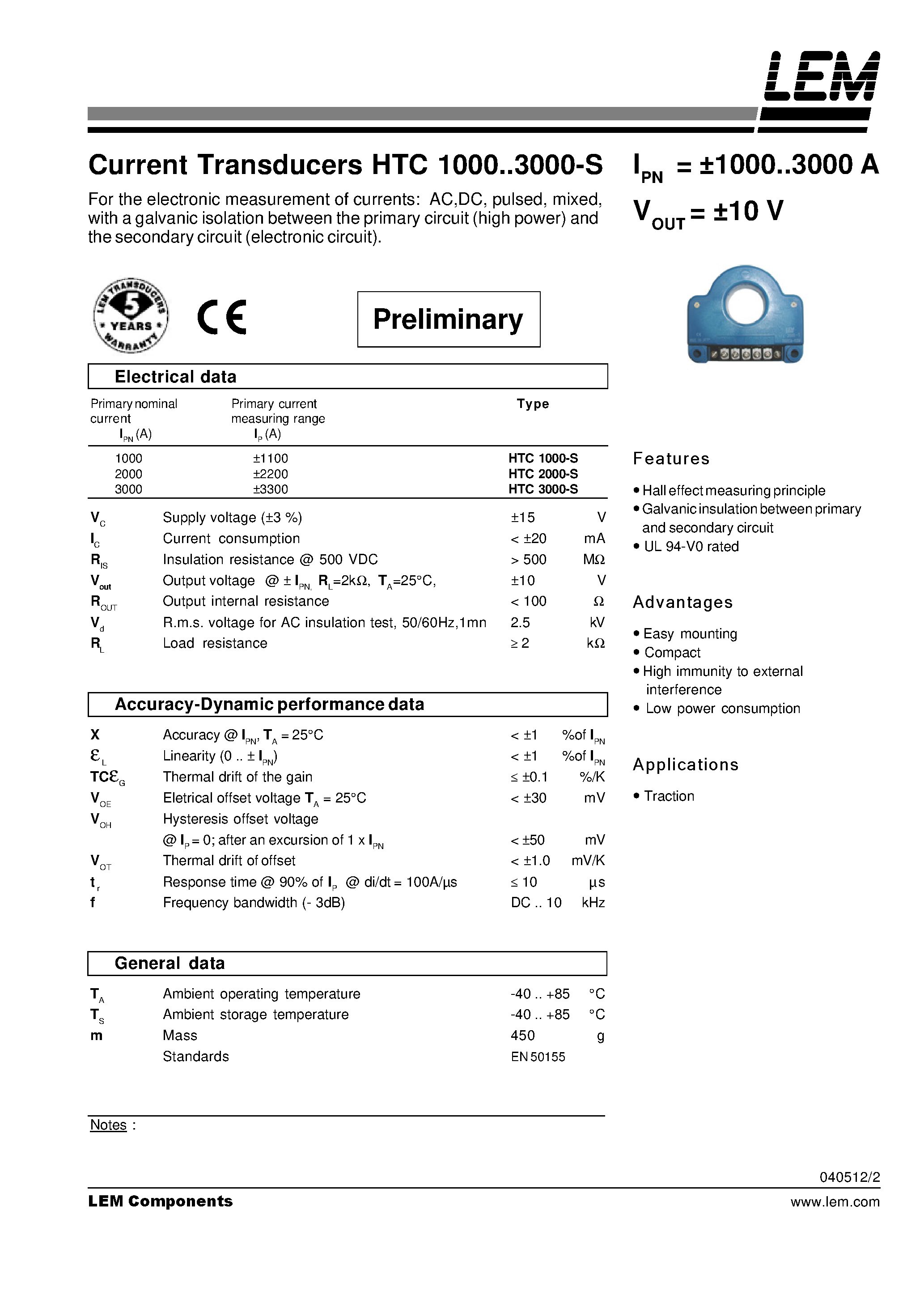 LEM

Current Transducers HTC 1000..3000-S

For the electronic measurement of currents: AC,DC, pulsed, mixed, with a galvanic isolation between the primary circuit (high power) and the secondary circuit (electronic circuit).

$I_{PN}$ = ±1000..3000 A

$V_{OUT}$ = ±10 V

LEM TRANSDUCERS 5 YEARS WARRANTY

CE

Preliminary

Electrical data

| Primary nominal current $I_{PN}$ (A) | Primary current measuring range $I_P$ (A) | Type |
|---|---|---|
| 1000 | ±1100 | HTC 1000-S |
| 2000 | ±2200 | HTC 2000-S |
| 3000 | ±3300 | HTC 3000-S |

| | | | |
|---|---|---|---|
| $V_C$ | Supply voltage (±3 %) | ±15 | V |
| $I_C$ | Current consumption | < ±20 | mA |
| $R_{IS}$ | Insulation resistance @ 500 VDC | > 500 | MΩ |
| $V_{out}$ | Output voltage @ ± $I_{PN,}$ $R_L$=2kΩ, $T_A$=25°C, | ±10 | V |
| $R_{OUT}$ | Output internal resistance | < 100 | Ω |
| $V_d$ | R.m.s. voltage for AC insulation test, 50/60Hz,1mn | 2.5 | kV |
| $R_L$ | Load resistance | ≥ 2 | kΩ |

Accuracy-Dynamic performance data

| | | | |
|---|---|---|---|
| X | Accuracy @ $I_{PN}$, $T_A$ = 25°C | < ±1 | %of $I_{PN}$ |
| $\varepsilon_L$ | Linearity (0 .. ± $I_{PN}$) | < ±1 | %of $I_{PN}$ |
| $TC\varepsilon_G$ | Thermal drift of the gain | ≤ ±0.1 | %/K |
| $V_{OE}$ | Eletrical offset voltage $T_A$ = 25°C | < ±30 | mV |
| $V_{OH}$ | Hysteresis offset voltage @ $I_P$ = 0; after an excursion of 1 x $I_{PN}$ | < ±50 | mV |
| $V_{OT}$ | Thermal drift of offset | < ±1.0 | mV/K |
| $t_r$ | Response time @ 90% of $I_P$ @ di/dt = 100A/µs | ≤ 10 | µs |
| f | Frequency bandwidth (- 3dB) | DC .. 10 | kHz |

General data

| | | | |
|---|---|---|---|
| $T_A$ | Ambient operating temperature | -40 .. +85 | °C |
| $T_S$ | Ambient storage temperature | -40 .. +85 | °C |
| m | Mass | 450 | g |
| | Standards | EN 50155 | |

Notes :

Features

• Hall effect measuring principle
• Galvanic insulation between primary and secondary circuit
• UL 94-V0 rated

Advantages

• Easy mounting
• Compact
• High immunity to external interference
• Low power consumption

Applications

• Traction

040512/2

LEM Components

www.lem.com